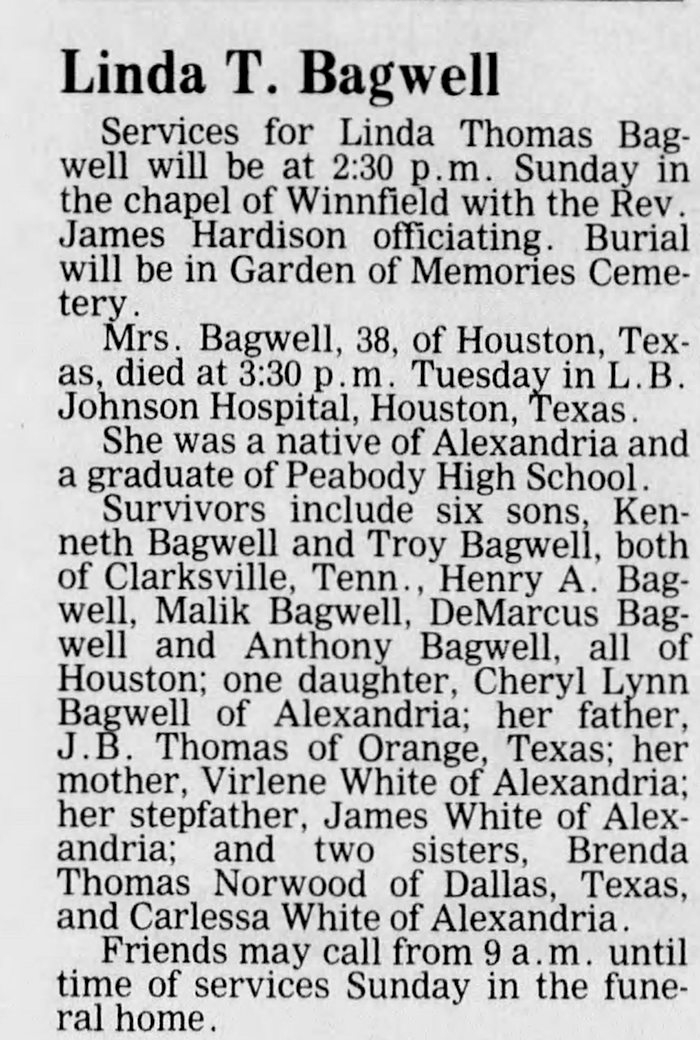 Linda T. Bagwell

Services for Linda Thomas Bagwell will be at 2:30 p.m. Sunday in the chapel of Winnfield with the Rev. James Hardison officiating. Burial will be in Garden of Memories Cemetery.

Mrs. Bagwell, 38, of Houston, Texas, died at 3:30 p.m. Tuesday in L.B. Johnson Hospital, Houston, Texas.

She was a native of Alexandria and a graduate of Peabody High School.

Survivors include six sons, Kenneth Bagwell and Troy Bagwell, both of Clarksville, Tenn., Henry A. Bagwell, Malik Bagwell, DeMarcus Bagwell and Anthony Bagwell, all of Houston; one daughter, Cheryl Lynn Bagwell of Alexandria; her father, J.B. Thomas of Orange, Texas; her mother, Virlene White of Alexandria; her stepfather, James White of Alexandria; and two sisters, Brenda Thomas Norwood of Dallas, Texas, and Carlessa White of Alexandria.

Friends may call from 9 a.m. until time of services Sunday in the funeral home.